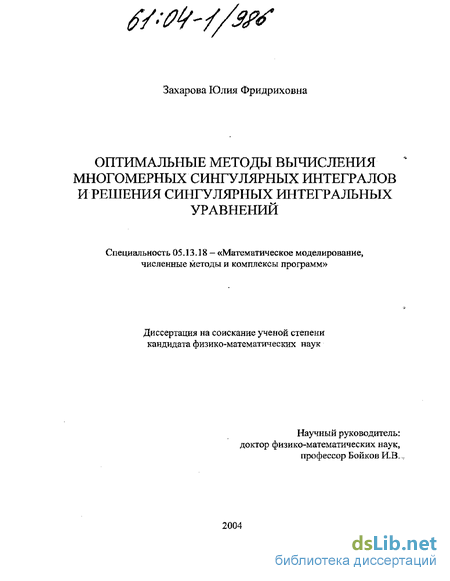 61:04-1/986

Захарова Юлия Фридриховна

ОПТИМАЛЬНЫЕ МЕТОДЫ ВЫЧИСЛЕНИЯ МНОГОМЕРНЫХ СИНГУЛЯРНЫХ ИНТЕГРАЛОВ И РЕШЕНИЯ СИНГУЛЯРНЫХ ИНТЕГРАЛЬНЫХ УРАВНЕНИЙ

Специальность 05.13.18 – «Математическое моделирование, численные методы и комплексы программ»

Диссертация на соискание ученой степени кандидата физико-математических наук

Научный руководитель:
доктор физико-математических наук,
профессор Бойков И.В.

2004

dsLib.net
библиотека диссертаций